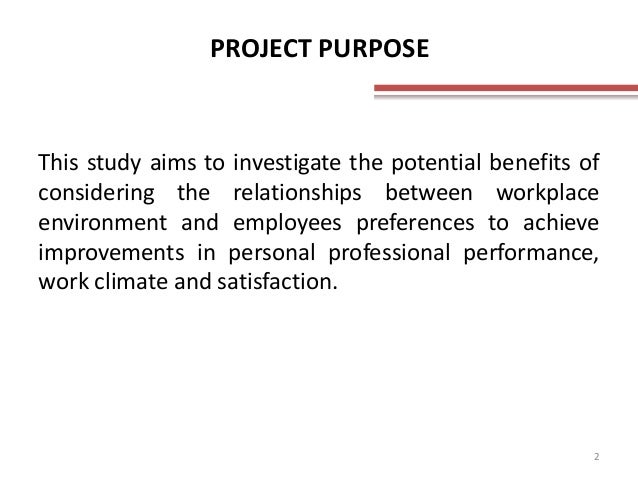 PROJECT PURPOSE

This study aims to investigate the potential benefits of considering the relationships between workplace environment and employees preferences to achieve improvements in personal professional performance, work climate and satisfaction.

2